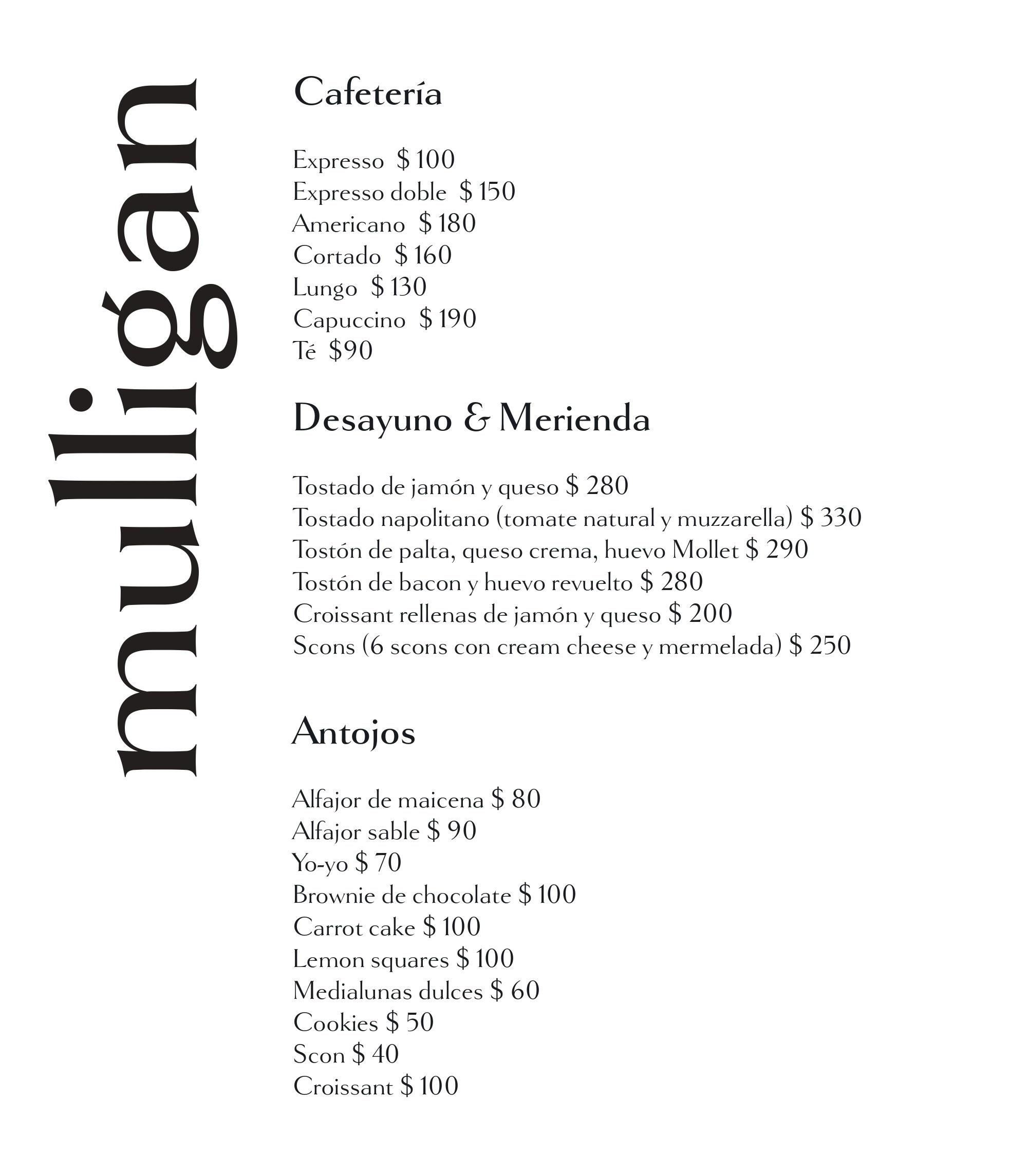 mulligan

Cafetería

Expresso $ 100
Expresso doble $ 150
Americano $ 180
Cortado $ 160
Lungo $ 130
Capuccino $ 190
Té $90

Desayuno & Merienda

Tostado de jamón y queso $ 280
Tostado napolitano (tomate natural y muzzarella) $ 330
Tostón de palta, queso crema, huevo Mollet $ 290
Tostón de bacon y huevo revuelto $ 280
Croissant rellenas de jamón y queso $ 200
Scons (6 scons con cream cheese y mermelada) $ 250

Antojos

Alfajor de maicena $ 80
Alfajor sable $ 90
Yo-yo $ 70
Brownie de chocolate $ 100
Carrot cake $ 100
Lemon squares $ 100
Medialunas dulces $ 60
Cookies $ 50
Scon $ 40
Croissant $ 100